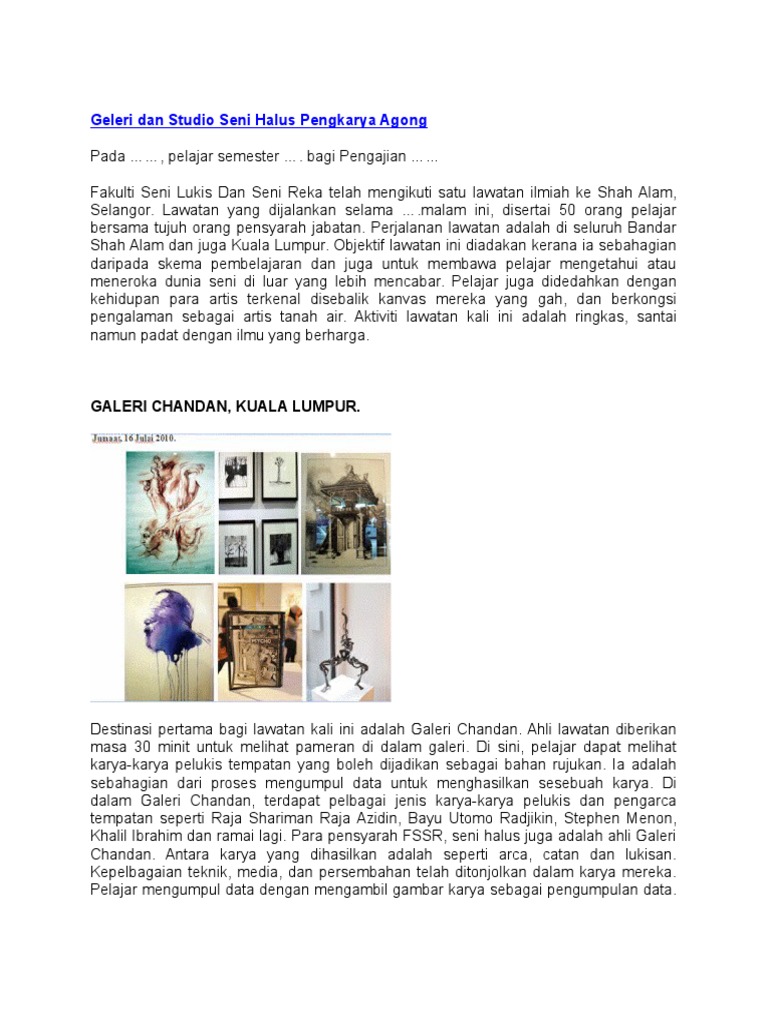 Geleri dan Studio Seni Halus Pengkarya Agong

Pada ... ... , pelajar semester ... . bagi Pengajian ... ...

Fakulti Seni Lukis Dan Seni Reka telah mengikuti satu lawatan ilmiah ke Shah Alam, Selangor. Lawatan yang dijalankan selama ... .malam ini, disertai 50 orang pelajar bersama tujuh orang pensyarah jabatan. Perjalanan lawatan adalah di seluruh Bandar Shah Alam dan juga Kuala Lumpur. Objektif lawatan ini diadakan kerana ia sebahagian daripada skema pembelajaran dan juga untuk membawa pelajar mengetahui atau meneroka dunia seni di luar yang lebih mencabar. Pelajar juga didedahkan dengan kehidupan para artis terkenal disebalik kanvas mereka yang gah, dan berkongsi pengalaman sebagai artis tanah air. Aktiviti lawatan kali ini adalah ringkas, santai namun padat dengan ilmu yang berharga.

GALERI CHANDAN, KUALA LUMPUR.

Jumaat, 16 Julai 2010.

Destinasi pertama bagi lawatan kali ini adalah Galeri Chandan. Ahli lawatan diberikan masa 30 minit untuk melihat pameran di dalam galeri. Di sini, pelajar dapat melihat karya-karya pelukis tempatan yang boleh dijadikan sebagai bahan rujukan. Ia adalah sebahagian dari proses mengumpul data untuk menghasilkan sesebuah karya. Di dalam Galeri Chandan, terdapat pelbagai jenis karya-karya pelukis dan pengarca tempatan seperti Raja Shariman Raja Azidin, Bayu Utomo Radjikin, Stephen Menon, Khalil Ibrahim dan ramai lagi. Para pensyarah FSSR, seni halus juga adalah ahli Galeri Chandan. Antara karya yang dihasilkan adalah seperti arca, catan dan lukisan. Kepelbagaian teknik, media, dan persembahan telah ditonjolkan dalam karya mereka. Pelajar mengumpul data dengan mengambil gambar karya sebagai pengumpulan data.